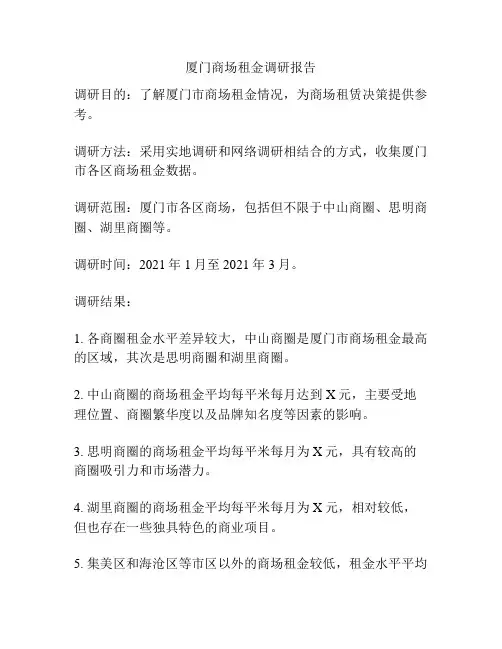 厦门商场租金调研报告

调研目的：了解厦门市商场租金情况，为商场租赁决策提供参考。

调研方法：采用实地调研和网络调研相结合的方式，收集厦门市各区商场租金数据。

调研范围：厦门市各区商场，包括但不限于中山商圈、思明商圈、湖里商圈等。

调研时间：2021 年 1 月至 2021 年 3 月。

调研结果：

1. 各商圈租金水平差异较大，中山商圈是厦门市商场租金最高的区域，其次是思明商圈和湖里商圈。

2. 中山商圈的商场租金平均每平米每月达到 X 元，主要受地理位置、商圈繁华度以及品牌知名度等因素的影响。

3. 思明商圈的商场租金平均每平米每月为 X 元，具有较高的商圈吸引力和市场潜力。

4. 湖里商圈的商场租金平均每平米每月为 X 元，相对较低，但也存在一些独具特色的商业项目。

5. 集美区和海沧区等市区以外的商场租金较低，租金水平平均